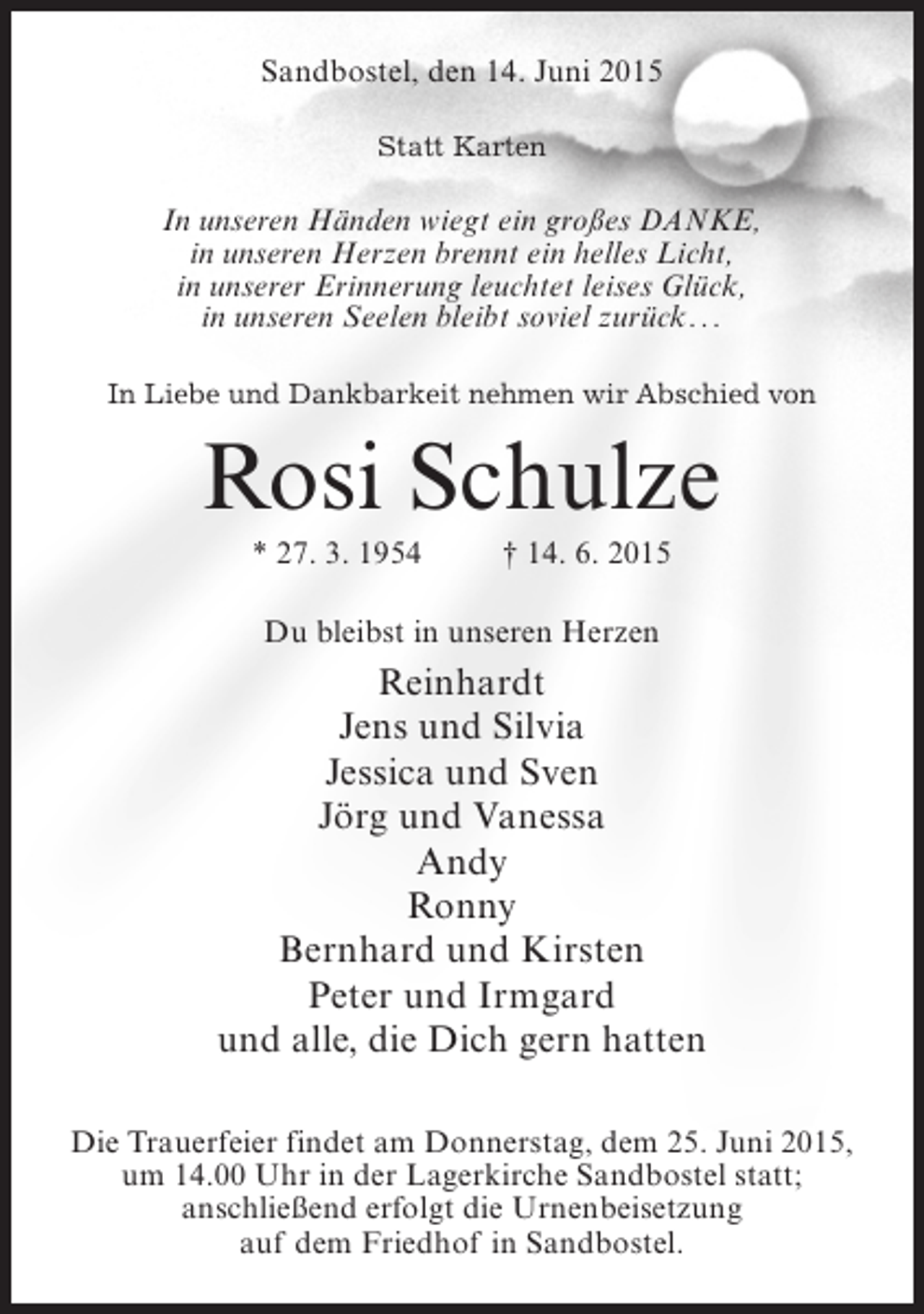 Sandbostel, den 14. Juni 2015

Statt Karten

In unseren Händen wiegt ein großes DANKE,
in unseren Herzen brennt ein helles Licht,
in unserer Erinnerung leuchtet leises Glück,
in unseren Seelen bleibt soviel zurück…

In Liebe und Dankbarkeit nehmen wir Abschied von

Rosi Schulze

* 27. 3. 1954 † 14. 6. 2015

Du bleibst in unseren Herzen

Reinhardt
Jens und Silvia
Jessica und Sven
Jörg und Vanessa
Andy
Ronny
Bernhard und Kirsten
Peter und Irmgard
und alle, die Dich gern hatten

Die Trauerfeier findet am Donnerstag, dem 25. Juni 2015, um 14.00 Uhr in der Lagerkirche Sandbostel statt; anschließend erfolgt die Urnenbeisetzung auf dem Friedhof in Sandbostel.